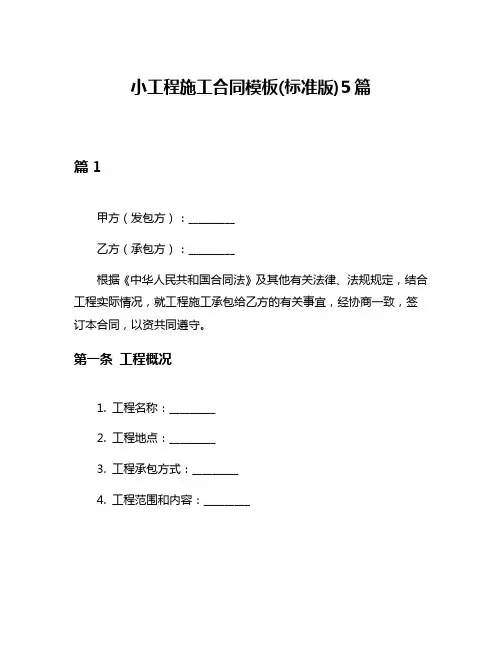 小工程施工合同模板(标准版)5篇

篇 1

甲方（发包方）：________

乙方（承包方）：________

根据《中华人民共和国合同法》及其他有关法律、法规规定，结合工程实际情况，就工程施工承包给乙方的有关事宜，经协商一致，签订本合同，以资共同遵守。

第一条 工程概况

1. 工程名称：________

2. 工程地点：________

3. 工程承包方式：________

4. 工程范围和内容：________